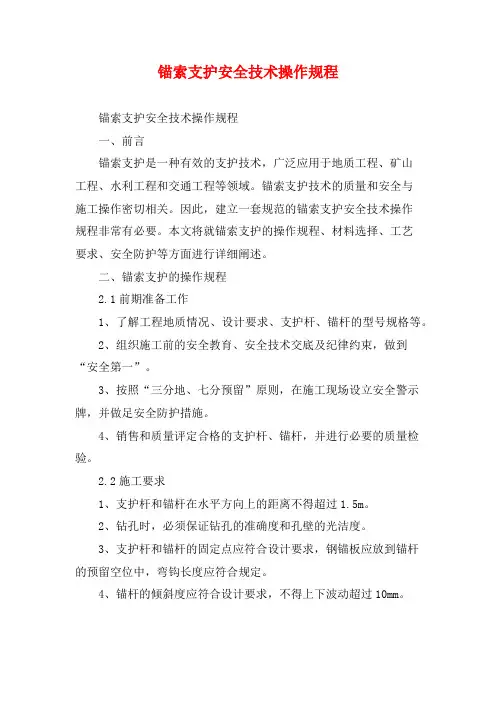 锚索支护安全技术操作规程

锚索支护安全技术操作规程

一、前言

锚索支护是一种有效的支护技术，广泛应用于地质工程、矿山工程、水利工程和交通工程等领域。锚索支护技术的质量和安全与施工操作密切相关。因此，建立一套规范的锚索支护安全技术操作规程非常有必要。本文将就锚索支护的操作规程、材料选择、工艺要求、安全防护等方面进行详细阐述。

二、锚索支护的操作规程

2.1 前期准备工作

1、了解工程地质情况、设计要求、支护杆、锚杆的型号规格等。

2、组织施工前的安全教育、安全技术交底及纪律约束，做到“安全第一”。

3、按照“三分地、七分预留”原则，在施工现场设立安全警示牌，并做足安全防护措施。

4、销售和质量评定合格的支护杆、锚杆，并进行必要的质量检验。

2.2 施工要求

1、支护杆和锚杆在水平方向上的距离不得超过 1.5m。

2、钻孔时，必须保证钻孔的准确度和孔壁的光洁度。

3、支护杆和锚杆的固定点应符合设计要求，钢锚板应放到锚杆的预留空位中，弯钩长度应符合规定。

4、锚杆的倾斜度应符合设计要求，不得上下波动超过 10mm。